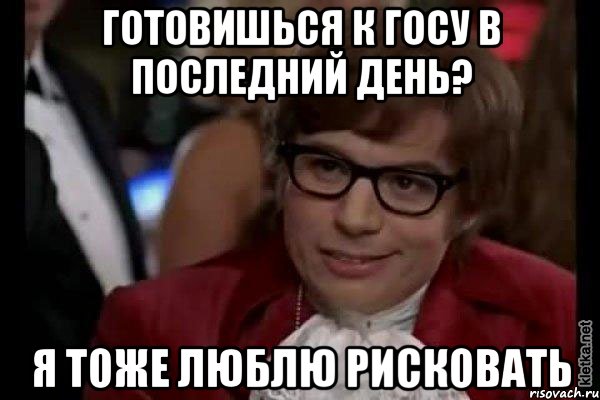 ГОТОВИШЬСЯ К ГОСУ В ПОСЛЕДНИЙ ДЕНЬ?

Я ТОЖЕ ЛЮБЛЮ РИСКОВАТЬ

kletka.net

risovach.ru